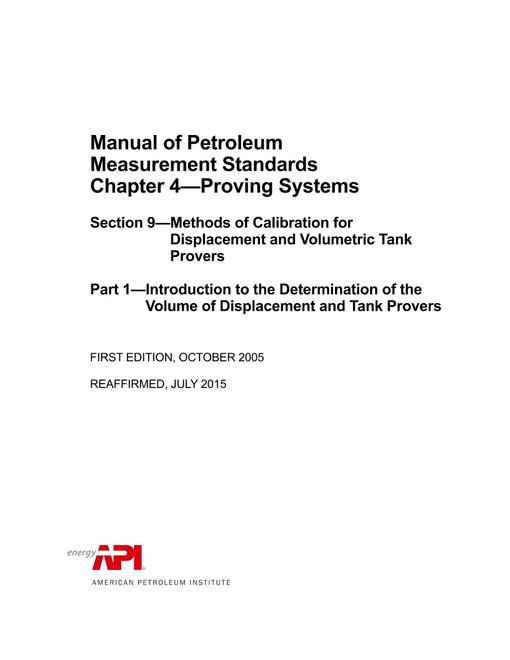 Manual of Petroleum Measurement Standards Chapter 4—Proving Systems

Section 9—Methods of Calibration for Displacement and Volumetric Tank Provers

Part 1—Introduction to the Determination of the Volume of Displacement and Tank Provers

FIRST EDITION, OCTOBER 2005

REAFFIRMED, JULY 2015

energy API

AMERICAN PETROLEUM INSTITUTE